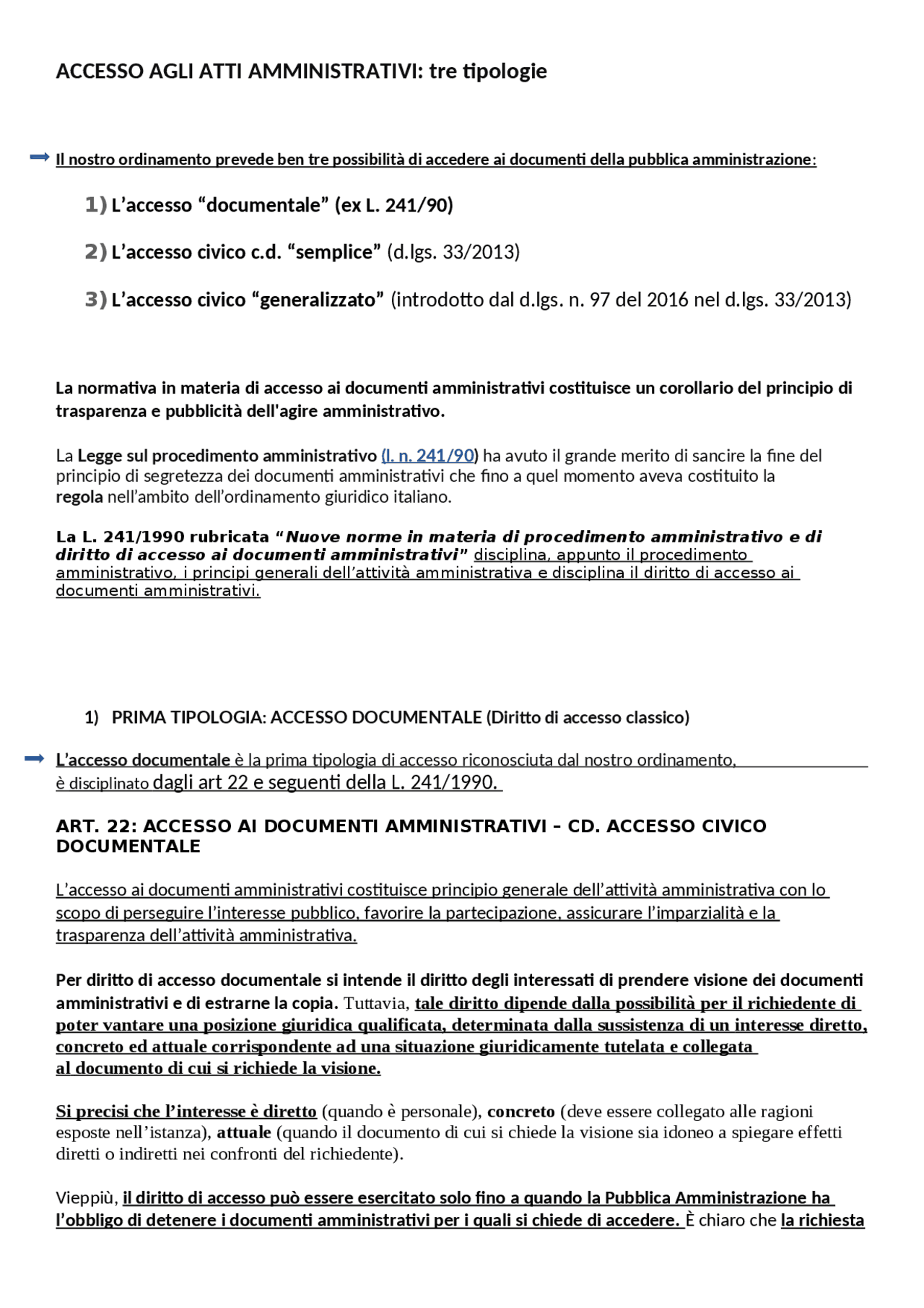 ACCESSO AGLI ATTI AMMINISTRATIVI: tre tipologie

Il nostro ordinamento prevede ben tre possibilità di accedere ai documenti della pubblica amministrazione:

1) L'accesso "documentale" (ex L. 241/90)

2) L'accesso civico c.d. "semplice" (d.lgs. 33/2013)

3) L'accesso civico "generalizzato" (introdotto dal d.lgs. n. 97 del 2016 nel d.lgs. 33/2013)

La normativa in materia di accesso ai documenti amministrativi costituisce un corollario del principio di trasparenza e pubblicità dell'agire amministrativo.

La Legge sul procedimento amministrativo (l. n. 241/90) ha avuto il grande merito di sancire la fine del principio di segretezza dei documenti amministrativi che fino a quel momento aveva costituito la regola nell'ambito dell'ordinamento giuridico italiano.

La L. 241/1990 rubricata "Nuove norme in materia di procedimento amministrativo e di diritto di accesso ai documenti amministrativi" disciplina, appunto il procedimento amministrativo, i principi generali dell'attività amministrativa e disciplina il diritto di accesso ai documenti amministrativi.

1) PRIMA TIPOLOGIA: ACCESSO DOCUMENTALE (Diritto di accesso classico)

L'accesso documentale è la prima tipologia di accesso riconosciuta dal nostro ordinamento, è disciplinato dagli art 22 e seguenti della L. 241/1990.

ART. 22: ACCESSO AI DOCUMENTI AMMINISTRATIVI – CD. ACCESSO CIVICO DOCUMENTALE

L'accesso ai documenti amministrativi costituisce principio generale dell'attività amministrativa con lo scopo di perseguire l'interesse pubblico, favorire la partecipazione, assicurare l'imparzialità e la trasparenza dell'attività amministrativa.

Per diritto di accesso documentale si intende il diritto degli interessati di prendere visione dei documenti amministrativi e di estrarne la copia. Tuttavia, tale diritto dipende dalla possibilità per il richiedente di poter vantare una posizione giuridica qualificata, determinata dalla sussistenza di un interesse diretto, concreto ed attuale corrispondente ad una situazione giuridicamente tutelata e collegata al documento di cui si richiede la visione.

Si precisi che l'interesse è diretto (quando è personale), concreto (deve essere collegato alle ragioni esposte nell'istanza), attuale (quando il documento di cui si chiede la visione sia idoneo a spiegare effetti diretti o indiretti nei confronti del richiedente).

Vieppiù, il diritto di accesso può essere esercitato solo fino a quando la Pubblica Amministrazione ha l'obbligo di detenere i documenti amministrativi per i quali si chiede di accedere. È chiaro che la richiesta